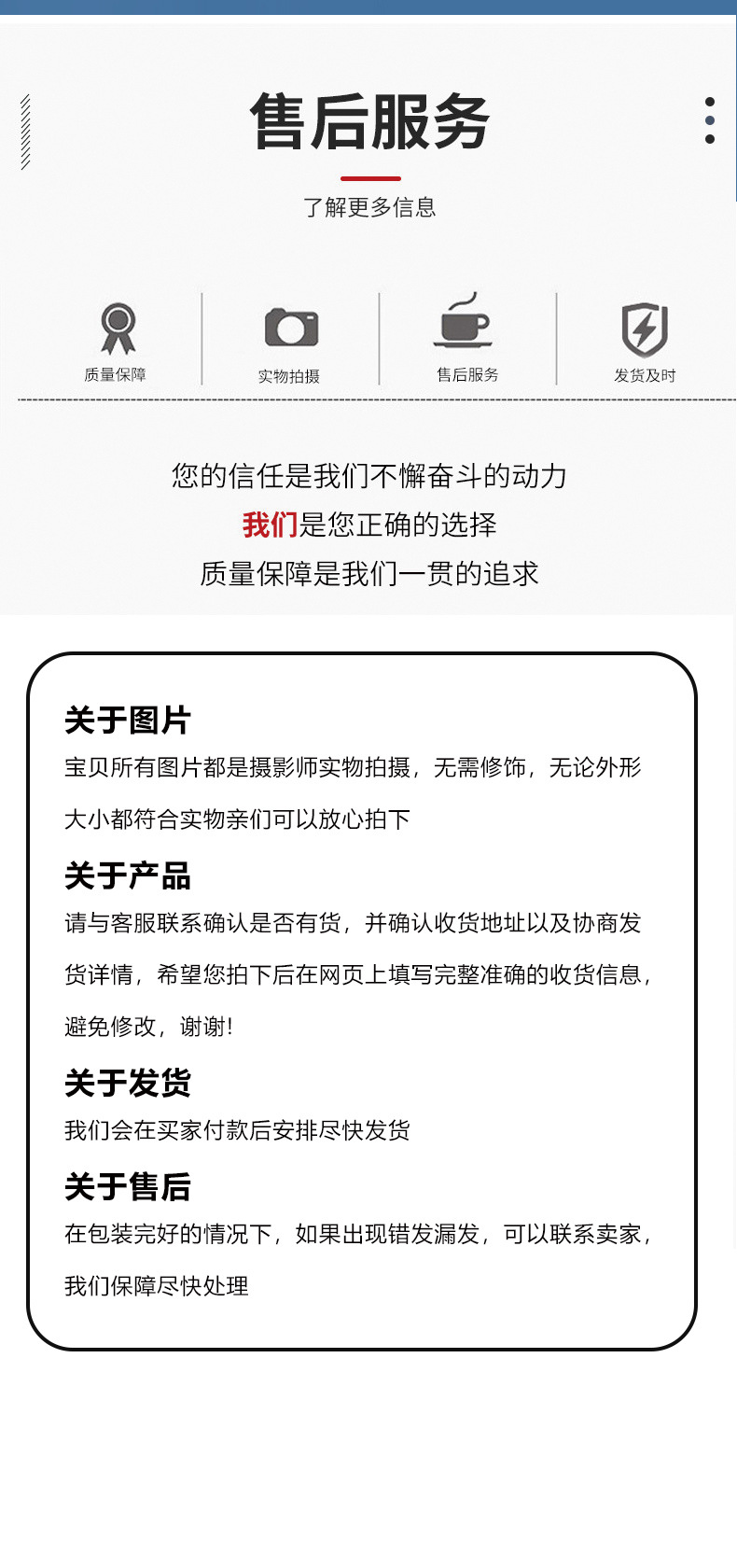 售后服务

了解更多信息

质量保障

实物拍摄

售后服务

发货及时

您的信任是我们不懈奋斗的动力

我们是您正确的选择

质量保障是我们一贯的追求

关于图片

宝贝所有图片都是摄影师实物拍摄，无需修饰，无论外形大小都符合实物亲们可以放心拍下

关于产品

请与客服联系确认是否有货，并确认收货地址以及协商发货详情，希望您拍下后在网页上填写完整准确的收货信息，避免修改，谢谢!

关于发货

我们会在买家付款后安排尽快发货

关于售后

在包装完好的情况下，如果出现错发漏发，可以联系卖家，我们保障尽快处理